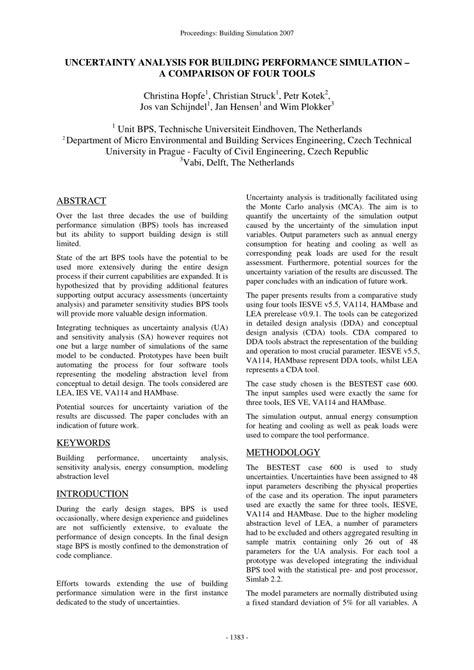 Proceedings: Building Simulation 2007

UNCERTAINTY ANALYSIS FOR BUILDING PERFORMANCE SIMULATION – A COMPARISON OF FOUR TOOLS

Christina Hopfe$^1$, Christian Struck$^1$, Petr Kotek$^2$, Jos van Schijndel$^1$, Jan Hensen$^1$ and Wim Plokker$^3$

$^1$ Unit BPS, Technische Universiteit Eindhoven, The Netherlands
$^2$ Department of Micro Environmental and Building Services Engineering, Czech Technical University in Prague - Faculty of Civil Engineering, Czech Republic
$^3$Vabi, Delft, The Netherlands

ABSTRACT

Over the last three decades the use of building performance simulation (BPS) tools has increased but its ability to support building design is still limited.

State of the art BPS tools have the potential to be used more extensively during the entire design process if their current capabilities are expanded. It is hypothesized that by providing additional features supporting output accuracy assessments (uncertainty analysis) and parameter sensitivity studies BPS tools will provide more valuable design information.

Integrating techniques as uncertainty analysis (UA) and sensitivity analysis (SA) however requires not one but a large number of simulations of the same model to be conducted. Prototypes have been built automating the process for four software tools representing the modeling abstraction level from conceptual to detail design. The tools considered are LEA, IES VE, VA114 and HAMbase.

Potential sources for uncertainty variation of the results are discussed. The paper concludes with an indication of future work.

KEYWORDS

Building performance, uncertainty analysis, sensitivity analysis, energy consumption, modeling abstraction level

INTRODUCTION

During the early design stages, BPS is used occasionally, where design experience and guidelines are not sufficiently extensive, to evaluate the performance of design concepts. In the final design stage BPS is mostly confined to the demonstration of code compliance.

Efforts towards extending the use of building performance simulation were in the first instance dedicated to the study of uncertainties.

Uncertainty analysis is traditionally facilitated using the Monte Carlo analysis (MCA). The aim is to quantify the uncertainty of the simulation output caused by the uncertainty of the simulation input variables. Output parameters such as annual energy consumption for heating and cooling as well as corresponding peak loads are used for the result assessment. Furthermore, potential sources for the uncertainty variation of the results are discussed. The paper concludes with an indication of future work.

The paper presents results from a comparative study using four tools IESVE v5.5, VA114, HAMbase and LEA prerelease v0.9.1. The tools can be categorized in detailed design analysis (DDA) and conceptual design analysis (CDA) tools. CDA compared to DDA tools abstract the representation of the building and operation to most crucial parameter. IESVE v5.5, VA114, HAMbase represent DDA tools, whilst LEA represents a CDA tool.

The case study chosen is the BESTEST case 600. The input samples used were exactly the same for three tools, IES VE, VA114 and HAMbase.

The simulation output, annual energy consumption for heating and cooling as well as peak loads were used to compare the tool performance.

METHODOLOGY

The BESTEST case 600 is used to study uncertainties. Uncertainties have been assigned to 48 input parameters describing the physical properties of the case and its operation. The input parameters used are exactly the same for three tools, IESVE, VA114 and HAMbase. Due to the higher modeling abstraction level of LEA, a number of parameters had to be excluded and others aggregated resulting in sample matrix containing only 26 out of 48 parameters for the UA analysis. For each tool a prototype was developed integrating the individual BPS tool with the statistical pre- and post processor, Simlab 2.2.

The model parameters are normally distributed using a fixed standard deviation of 5% for all variables. A

- 1383 -